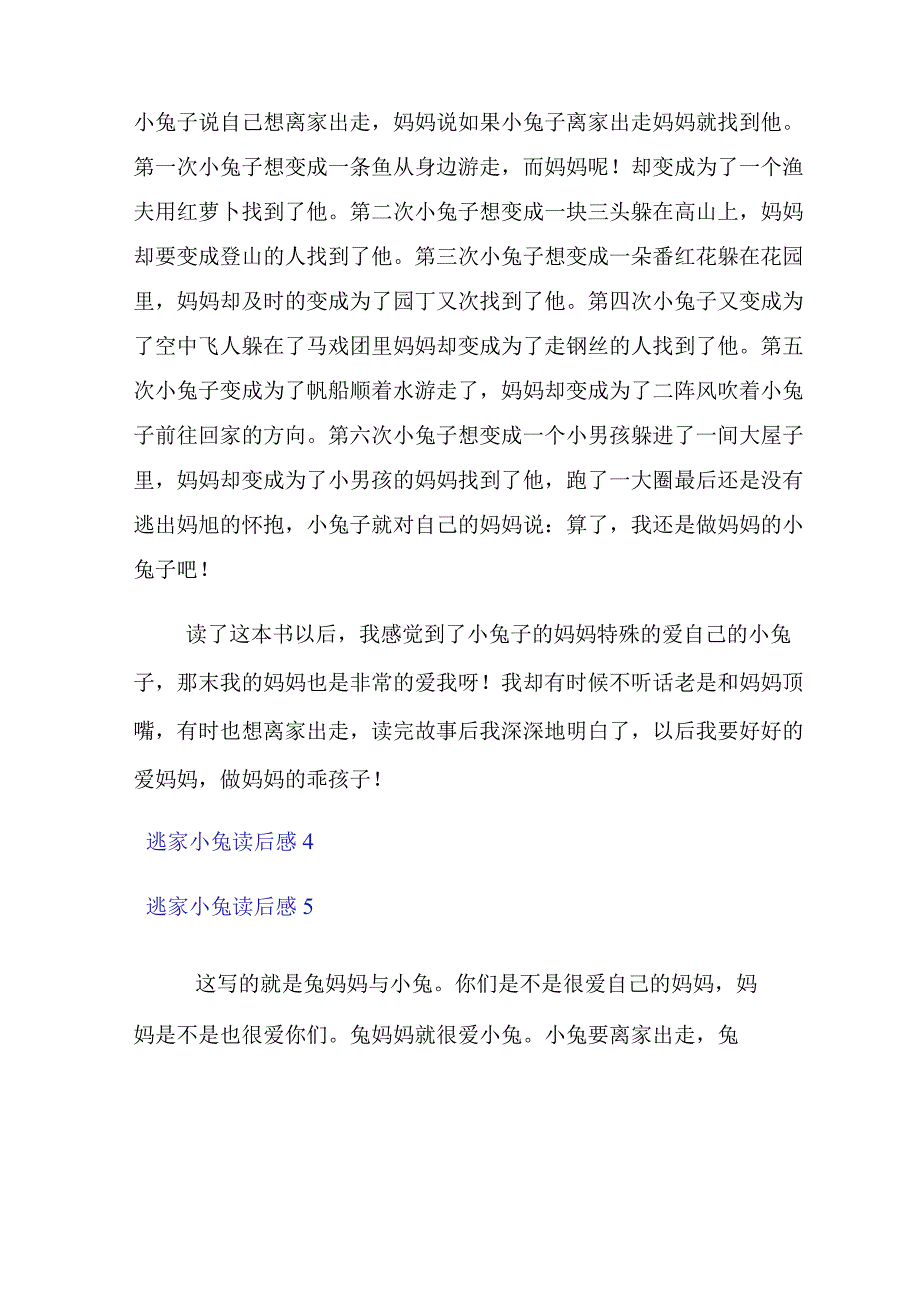 小兔子说自己想离家出走，妈妈说如果小兔子离家出走妈妈就找到他。第一次小兔子想变成一条鱼从身边游走，而妈妈呢！却变成为了一个渔夫用红萝卜找到了他。第二次小兔子想变成一块三头躲在高山上，妈妈却要变成登山的人找到了他。第三次小兔子想变成一朵番红花躲在花园里，妈妈却及时的变成为了园丁又次找到了他。第四次小兔子又变成为了空中飞人躲在了马戏团里妈妈却变成为了走钢丝的人找到了他。第五次小兔子变成为了帆船顺着水游走了，妈妈却变成为了二阵风吹着小兔子前往回家的方向。第六次小兔子想变成一个小男孩躲进了一间大屋子里，妈妈却变成为了小男孩的妈妈找到了他，跑了一大圈最后还是没有逃出妈旭的怀抱，小兔子就对自己的妈妈说：算了，我还是做妈妈的小兔子吧！

读了这本书以后，我感觉到了小兔子的妈妈特殊的爱自己的小兔子，那末我的妈妈也是非常的爱我呀！我却有时候不听话老是和妈妈顶嘴，有时也想离家出走，读完故事后我深深地明白了，以后我要好好的爱妈妈，做妈妈的乖孩子！

逃家小兔读后感 4

逃家小兔读后感 5

这写的就是兔妈妈与小兔。你们是不是很爱自己的妈妈，妈妈是不是也很爱你们。兔妈妈就很爱小兔。小兔要离家出走，兔